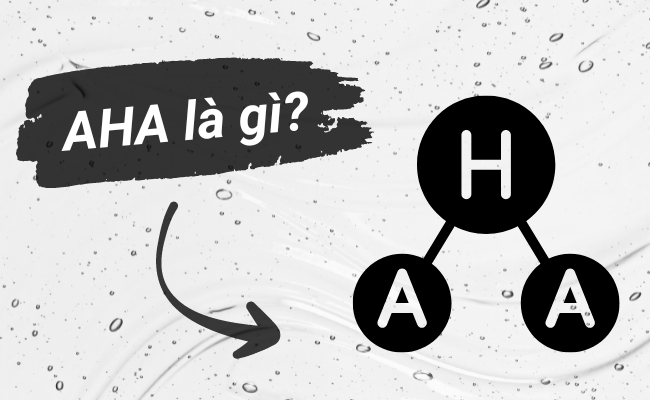 AHA là gì?

H

A

A